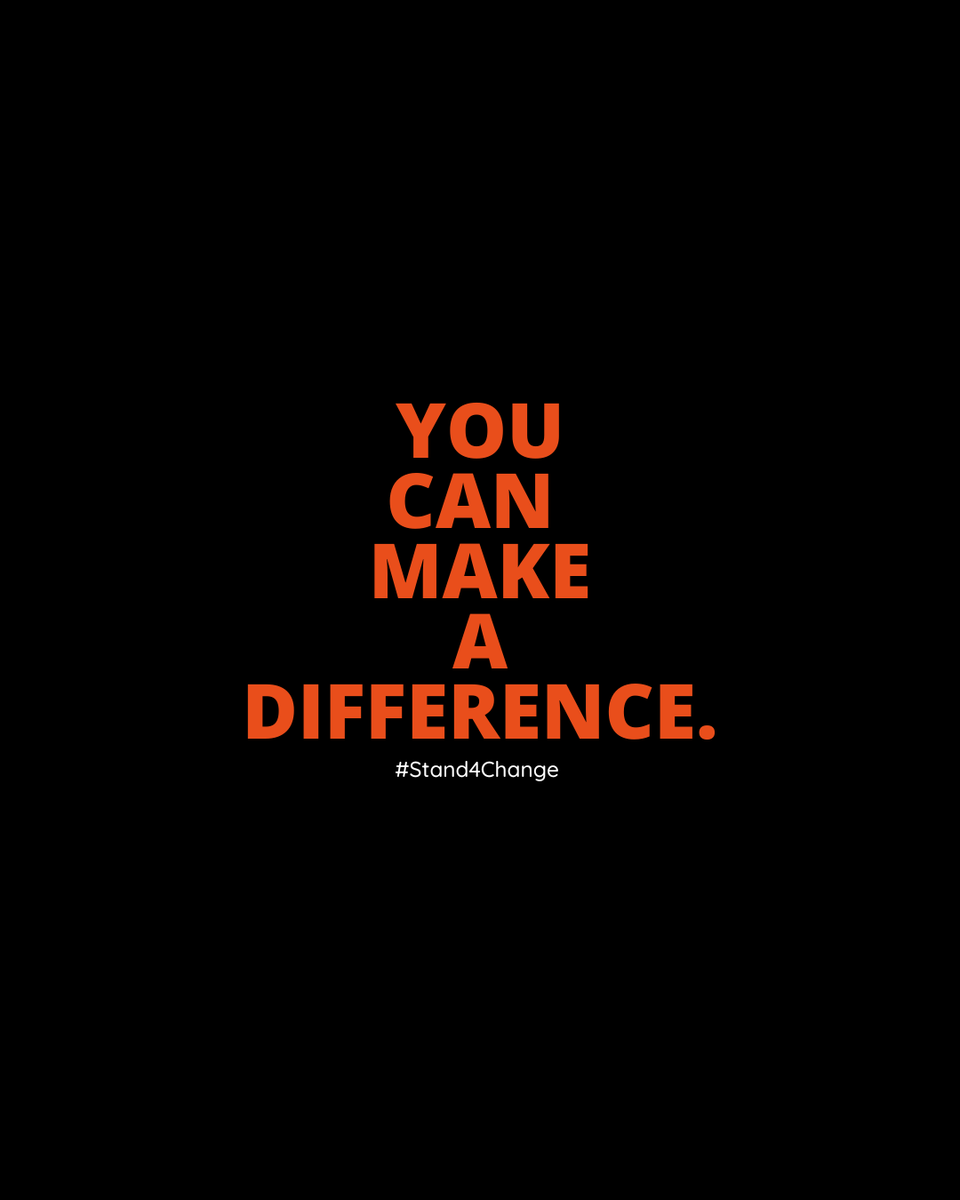 YOU
CAN
MAKE
A
DIFFERENCE.

#Stand4Change